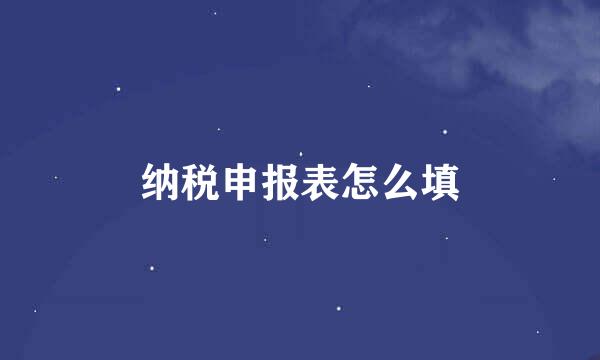 纳税申报表怎么填